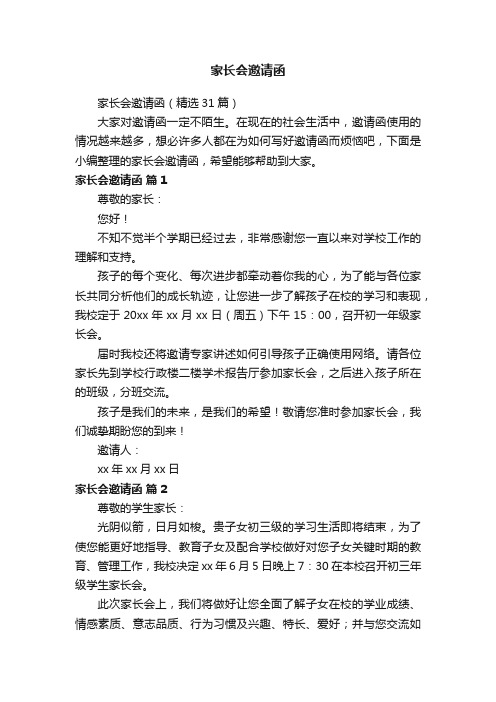 家长会邀请函

家长会邀请函（精选 31 篇）

大家对邀请函一定不陌生。在现在的社会生活中，邀请函使用的情况越来越多，想必许多人都在为如何写好邀请函而烦恼吧，下面是小编整理的家长会邀请函，希望能够帮助到大家。

家长会邀请函 篇 1

尊敬的家长：

您好！

不知不觉半个学期已经过去，非常感谢您一直以来对学校工作的理解和支持。

孩子的每个变化、每次进步都牵动着你我的心，为了能与各位家长共同分析他们的成长轨迹，让您进一步了解孩子在校的学习和表现，我校定于 20xx 年 xx 月 xx 日（周五）下午 15：00，召开初一年级家长会。

届时我校还将邀请专家讲述如何引导孩子正确使用网络。请各位家长先到学校行政楼二楼学术报告厅参加家长会，之后进入孩子所在的班级，分班交流。

孩子是我们的未来，是我们的希望！敬请您准时参加家长会，我们诚挚期盼您的到来！

邀请人：

xx 年 xx 月 xx 日

家长会邀请函 篇 2

尊敬的学生家长：

光阴似箭，日月如梭。贵子女初三级的学习生活即将结束，为了使您能更好地指导、教育子女及配合学校做好对您子女关键时期的教育、管理工作，我校决定 xx 年 6 月 5 日晚上 7：30 在本校召开初三年级学生家长会。

此次家长会上，我们将做好让您全面了解子女在校的学业成绩、情感素质、意志品质、行为习惯及兴趣、特长、爱好；并与您交流如